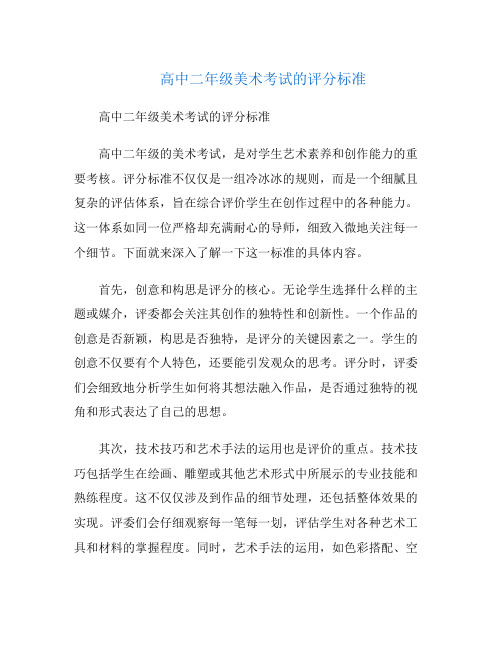 高中二年级美术考试的评分标准

高中二年级美术考试的评分标准

高中二年级的美术考试，是对学生艺术素养和创作能力的重要考核。评分标准不仅仅是一组冷冰冰的规则，而是一个细腻且复杂的评估体系，旨在综合评价学生在创作过程中的各种能力。这一体系如同一位严格却充满耐心的导师，细致入微地关注每一个细节。下面就来深入了解一下这一标准的具体内容。

首先，创意和构思是评分的核心。无论学生选择什么样的主题或媒介，评委都会关注其创作的独特性和创新性。一个作品的创意是否新颖，构思是否独特，是评分的关键因素之一。学生的创意不仅要有个人特色，还要能引发观众的思考。评分时，评委们会细致地分析学生如何将其想法融入作品，是否通过独特的视角和形式表达了自己的思想。

其次，技术技巧和艺术手法的运用也是评价的重点。技术技巧包括学生在绘画、雕塑或其他艺术形式中所展示的专业技能和熟练程度。这不仅仅涉及到作品的细节处理，还包括整体效果的实现。评委们会仔细观察每一笔每一划，评估学生对各种艺术工具和材料的掌握程度。同时，艺术手法的运用，如色彩搭配、空